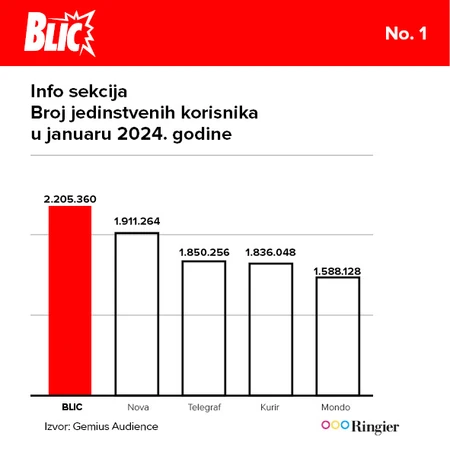 BLIC

No. 1

Info sekcija
Broj jedinstvenih korisnika
u januaru 2024. godine

2.205.360
1.911.264
1.850.256
1.836.048
1.588.128

BLIC
Nova
Telegraf
Kurir
Mondo

Izvor: Gemius Audience

Ringier